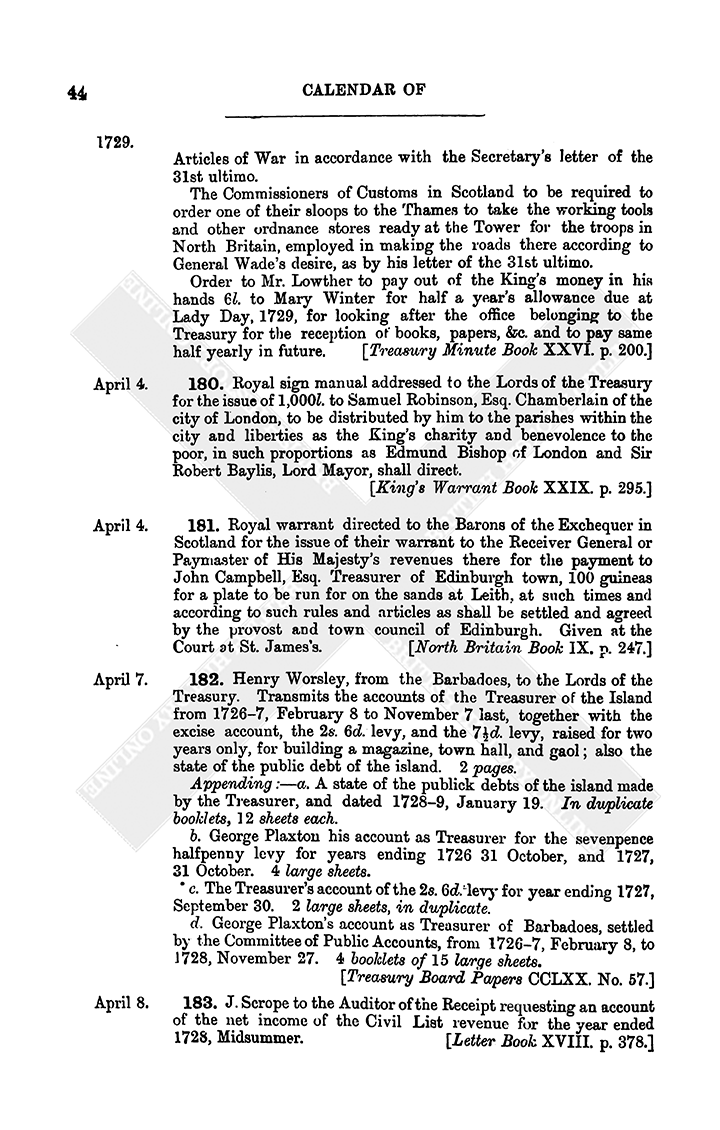 44 CALENDAR OF

1729.

Articles of War in accordance with the Secretary's letter of the 31st ultimo.

The Commissioners of Customs in Scotland to be required to order one of their sloops to the Thames to take the working tools and other ordnance stores ready at the Tower for the troops in North Britain, employed in making the roads there according to General Wade's desire, as by his letter of the 31st ultimo.

Order to Mr. Lowther to pay out of the King's money in his hands 6l. to Mary Winter for half a year's allowance due at Lady Day, 1729, for looking after the office belonging to the Treasury for the reception of books, papers, &c. and to pay same half yearly in future. [Treasury Minute Book XXVI. p. 200.]

April 4. 180. Royal sign manual addressed to the Lords of the Treasury for the issue of 1,000l. to Samuel Robinson, Esq. Chamberlain of the city of London, to be distributed by him to the parishes within the city and liberties as the King's charity and benevolence to the poor, in such proportions as Edmund Bishop of London and Sir Robert Baylis, Lord Mayor, shall direct. [King's Warrant Book XXIX. p. 295.]

April 4. 181. Royal warrant directed to the Barons of the Exchequer in Scotland for the issue of their warrant to the Receiver General or Paymaster of His Majesty's revenues there for the payment to John Campbell, Esq. Treasurer of Edinburgh town, 100 guineas for a plate to be run for on the sands at Leith, at such times and according to such rules and articles as shall be settled and agreed by the provost and town council of Edinburgh. Given at the Court at St. James's. [North Britain Book IX. p. 247.]

April 7. 182. Henry Worsley, from the Barbadoes, to the Lords of the Treasury. Transmits the accounts of the Treasurer of the Island from 1726–7, February 8 to November 7 last, together with the excise account, the 2s. 6d. levy, and the 7½d. levy, raised for two years only, for building a magazine, town hall, and gaol; also the state of the public debt of the island. 2 pages.

Appending:—a. A state of the publick debts of the island made by the Treasurer, and dated 1728–9, January 19. In duplicate booklets, 12 sheets each.

b. George Plaxton his account as Treasurer for the sevenpence halfpenny levy for years ending 1726 31 October, and 1727, 31 October. 4 large sheets.

c. The Treasurer's account of the 2s. 6d. levy for year ending 1727, September 30. 2 large sheets, in duplicate.

d. George Plaxton's account as Treasurer of Barbadoes, settled by the Committee of Public Accounts, from 1726–7, February 8, to 1728, November 27. 4 booklets of 15 large sheets. [Treasury Board Papers CCLXX. No. 57.]

April 8. 183. J. Scrope to the Auditor of the Receipt requesting an account of the net income of the Civil List revenue for the year ended 1728, Midsummer. [Letter Book XVIII. p. 378.]